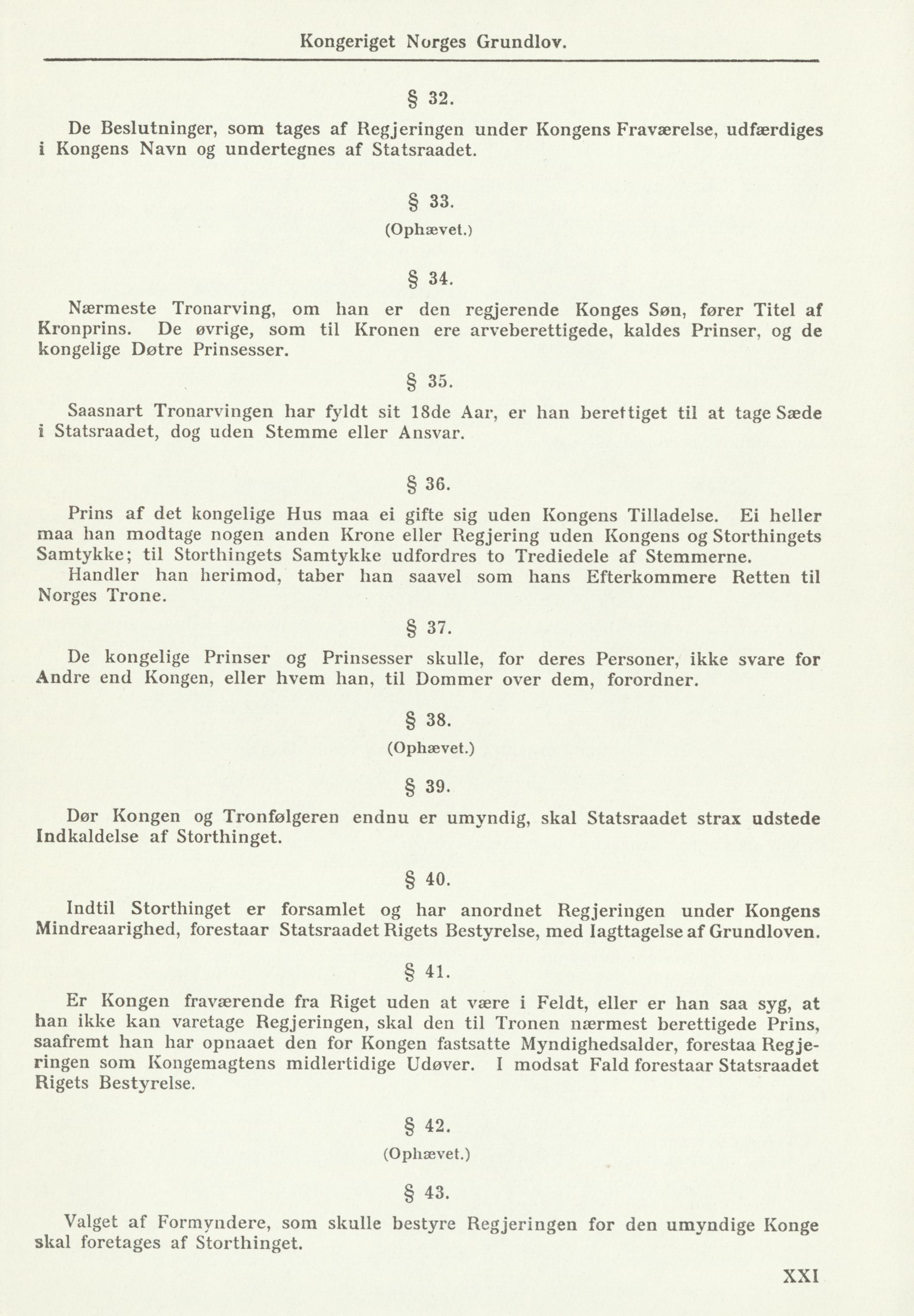 Kongeriget Norges Grundlov.

§ 32.

De Beslutninger, som tages af Regjeringen under Kongens Fraværelse, udfærdiges i Kongens Navn og undertegnes af Statsraadet.

§ 33.

(Ophævet.)

§ 34.

Nærmeste Tronarving, om han er den regjerende Konges Søn, fører Titel af Kronprins. De øvrige, som til Kronen ere arveberettigede, kaldes Prinser, og de kongelige Døtre Prinsesser.

§ 35.

Saasnart Tronarvingen har fyldt sit 18de Aar, er han berettiget til at tage Sæde i Statsraadet, dog uden Stemme eller Ansvar.

§ 36.

Prins af det kongelige Hus maa ei gifte sig uden Kongens Tilladelse. Ei heller maa han modtage nogen anden Krone eller Regjering uden Kongens og Storthingets Samtykke; til Storthingets Samtykke udfordres to Trediedele af Stemmerne.

Handler han herimod, taber han saavel som hans Efterkommere Retten til Norges Trone.

§ 37.

De kongelige Prinser og Prinsesser skulle, for deres Personer, ikke svare for Andre end Kongen, eller hvem han, til Dommer over dem, forordner.

§ 38.

(Ophævet.)

§ 39.

Dør Kongen og Tronfølgeren endnu er umyndig, skal Statsraadet strax udstede Indkaldelse af Storthinget.

§ 40.

Indtil Storthinget er forsamlet og har anordnet Regjeringen under Kongens Mindreaarighed, forestaar Statsraadet Rigets Bestyrelse, med Iagttagelse af Grundloven.

§ 41.

Er Kongen fraværende fra Riget uden at være i Feldt, eller er han saa syg, at han ikke kan varetage Regjeringen, skal den til Tronen nærmest berettigede Prins, saafremt han har opnaaet den for Kongen fastsatte Myndighedsalder, forestaa Regjeringen som Kongemagtens midlertidige Udøver. I modsat Fald forestaar Statsraadet Rigets Bestyrelse.

§ 42.

(Ophævet.)

§ 43.

Valget af Formyndere, som skulle bestyre Regjeringen for den umyndige Konge skal foretages af Storthinget.

XXI